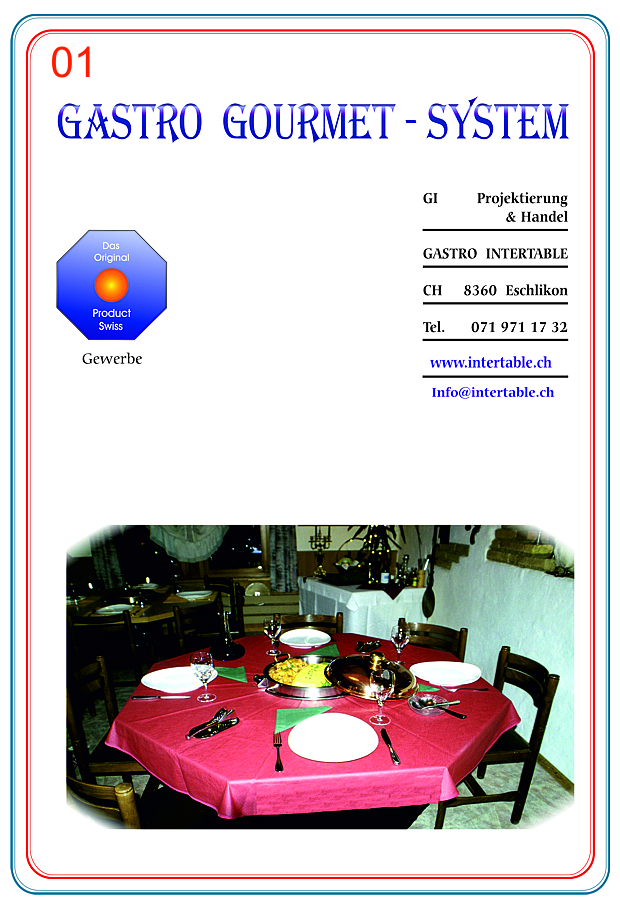 01

GASTRO GOURMET - SYSTEM

Das
Original

Product
Swiss

Gewerbe

GI Projektierung
& Handel

GASTRO INTERTABLE

CH 8360 Eschlikon

Tel. 071 971 17 32

www.intertable.ch

Info@intertable.ch